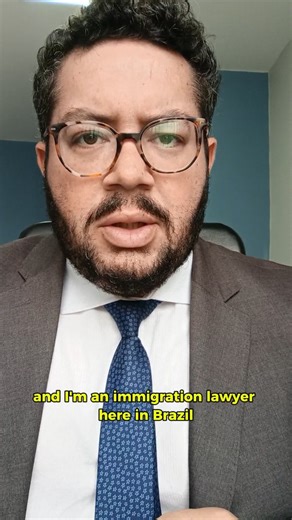 and I'm an immigration lawyer here in Brazil